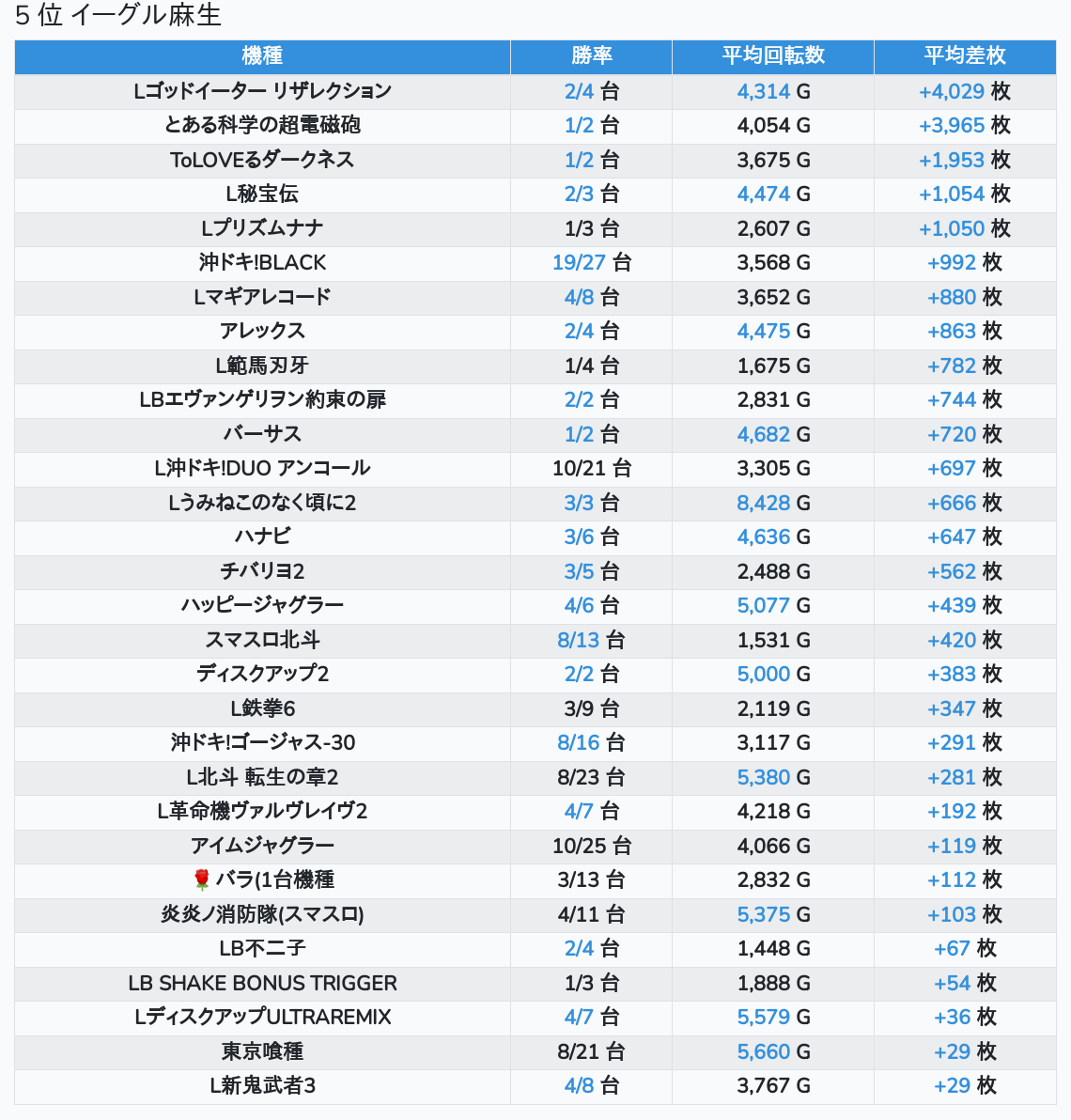 5 位 イーグル麻生

| 機種 | 勝率 | 平均回転数 | 平均差枚 |
|---|---|---|---|
| Lゴッドイーター リザレクション | 2/4 台 | 4,314 G | +4,029 枚 |
| とある科学の超電磁砲 | 1/2 台 | 4,054 G | +3,965 枚 |
| ToLOVEるダークネス | 1/2 台 | 3,675 G | +1,953 枚 |
| L秘宝伝 | 2/3 台 | 4,474 G | +1,054 枚 |
| Lプリズムナナ | 1/3 台 | 2,607 G | +1,050 枚 |
| 沖ドキ!BLACK | 19/27 台 | 3,568 G | +992 枚 |
| Lマギアレコード | 4/8 台 | 3,652 G | +880 枚 |
| アレックス | 2/4 台 | 4,475 G | +863 枚 |
| L範馬刃牙 | 1/4 台 | 1,675 G | +782 枚 |
| LBエヴァンゲリヲン約束の扉 | 2/2 台 | 2,831 G | +744 枚 |
| バーサス | 1/2 台 | 4,682 G | +720 枚 |
| L沖ドキ!DUO アンコール | 10/21 台 | 3,305 G | +697 枚 |
| Lうみねこのなく頃に2 | 3/3 台 | 8,428 G | +666 枚 |
| ハナビ | 3/6 台 | 4,636 G | +647 枚 |
| チバリヨ2 | 3/5 台 | 2,488 G | +562 枚 |
| ハッピージャグラー | 4/6 台 | 5,077 G | +439 枚 |
| スマスロ北斗 | 8/13 台 | 1,531 G | +420 枚 |
| ディスクアップ2 | 2/2 台 | 5,000 G | +383 枚 |
| L鉄拳6 | 3/9 台 | 2,119 G | +347 枚 |
| 沖ドキ!ゴージャス-30 | 8/16 台 | 3,117 G | +291 枚 |
| L北斗 転生の章2 | 8/23 台 | 5,380 G | +281 枚 |
| L革命機ヴァルヴレイヴ2 | 4/7 台 | 4,218 G | +192 枚 |
| アイムジャグラー | 10/25 台 | 4,066 G | +119 枚 |
| 🌹 バラ(1台機種 | 3/13 台 | 2,832 G | +112 枚 |
| 炎炎ノ消防隊(スマスロ) | 4/11 台 | 5,375 G | +103 枚 |
| LB不二子 | 2/4 台 | 1,448 G | +67 枚 |
| LB SHAKE BONUS TRIGGER | 1/3 台 | 1,888 G | +54 枚 |
| LディスクアップULTRAREMIX | 4/7 台 | 5,579 G | +36 枚 |
| 東京喰種 | 8/21 台 | 5,660 G | +29 枚 |
| L新鬼武者3 | 4/8 台 | 3,767 G | +29 枚 |